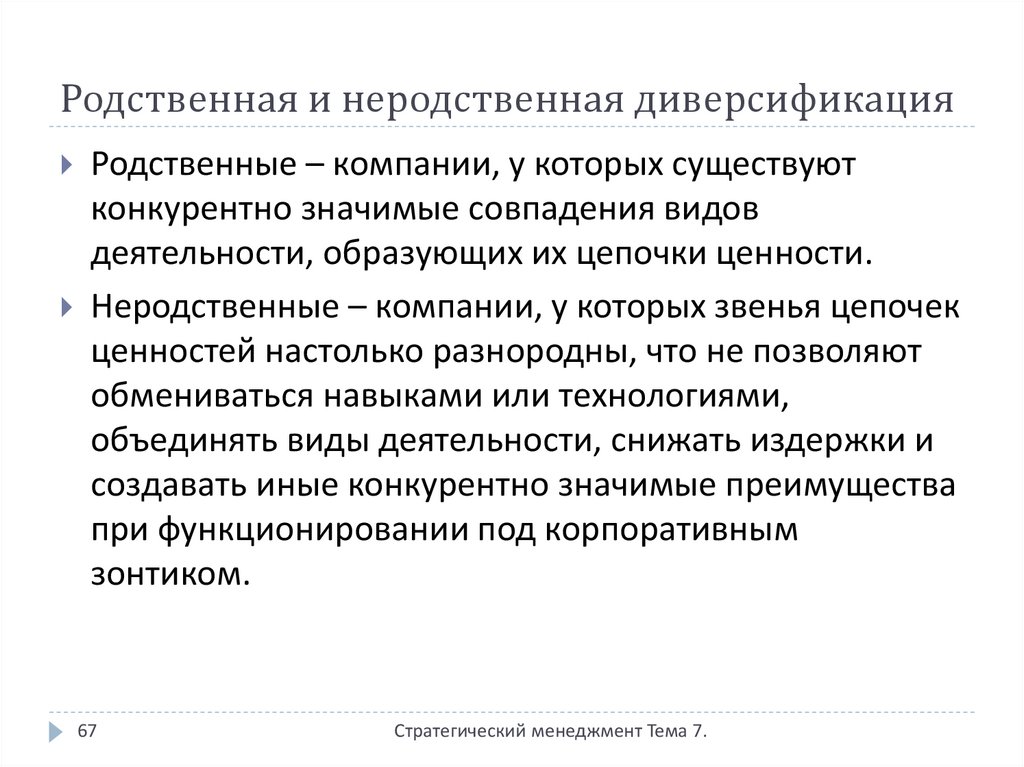 Родственная и неродственная диверсификация

Родственные – компании, у которых существуют конкурентно значимые совпадения видов деятельности, образующих их цепочки ценности.

Неродственные – компании, у которых звенья цепочек ценностей настолько разнородны, что не позволяют обмениваться навыками или технологиями, объединять виды деятельности, снижать издержки и создавать иные конкурентно значимые преимущества при функционировании под корпоративным зонтиком.

67

Стратегический менеджмент Тема 7.